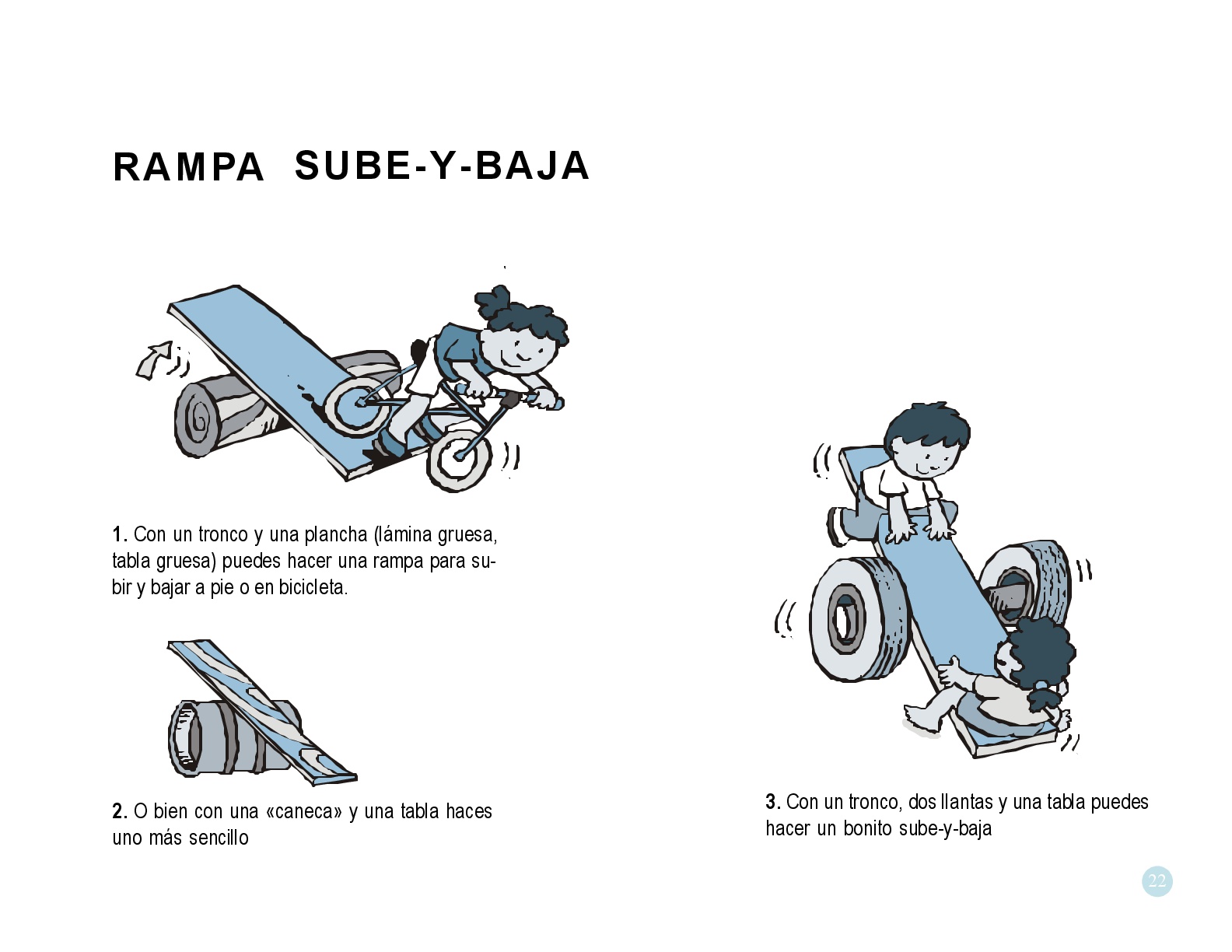 RAMPA SUBE-Y-BAJA

1. Con un tronco y una plancha (lámina gruesa, tabla gruesa) puedes hacer una rampa para subir y bajar a pie o en bicicleta.

2. O bien con una «caneca» y una tabla haces uno más sencillo

3. Con un tronco, dos llantas y una tabla puedes hacer un bonito sube-y-baja

22